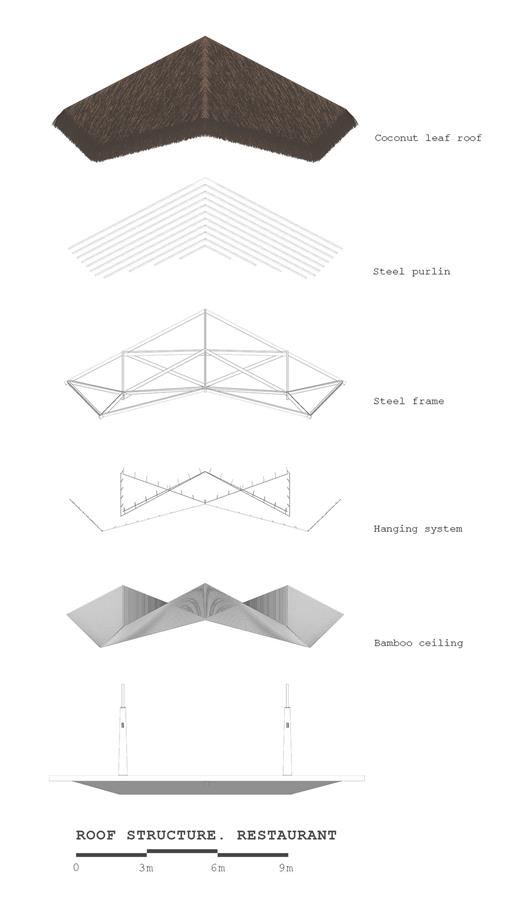 Coconut leaf roof

Steel purlin

Steel frame

Hanging system

Bamboo ceiling

ROOF STRUCTURE. RESTAURANT

0 3m 6m 9m